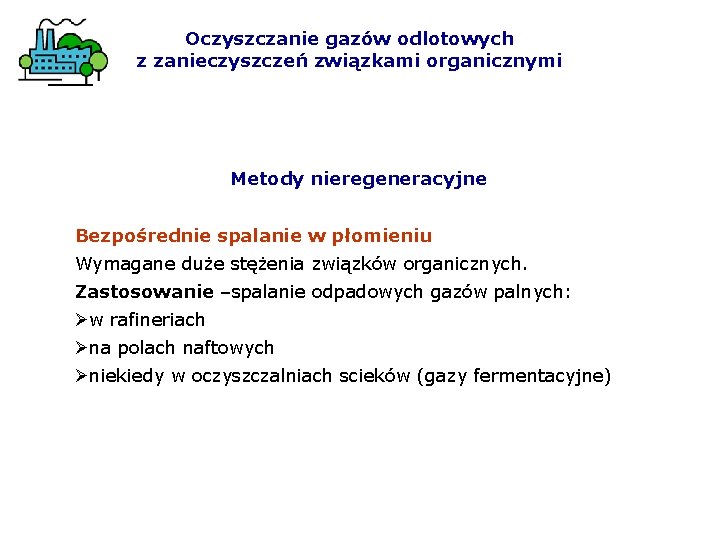 Oczyszczanie gazów odlotowych z zanieczyszczeń związkami organicznymi

Metody nieregeneracyjne

Bezpośrednie spalanie w płomieniu
Wymagane duże stężenia związków organicznych.
Zastosowanie –spalanie odpadowych gazów palnych:
➢w rafineriach
➢na polach naftowych
➢niekiedy w oczyszczalniach scieków (gazy fermentacyjne)